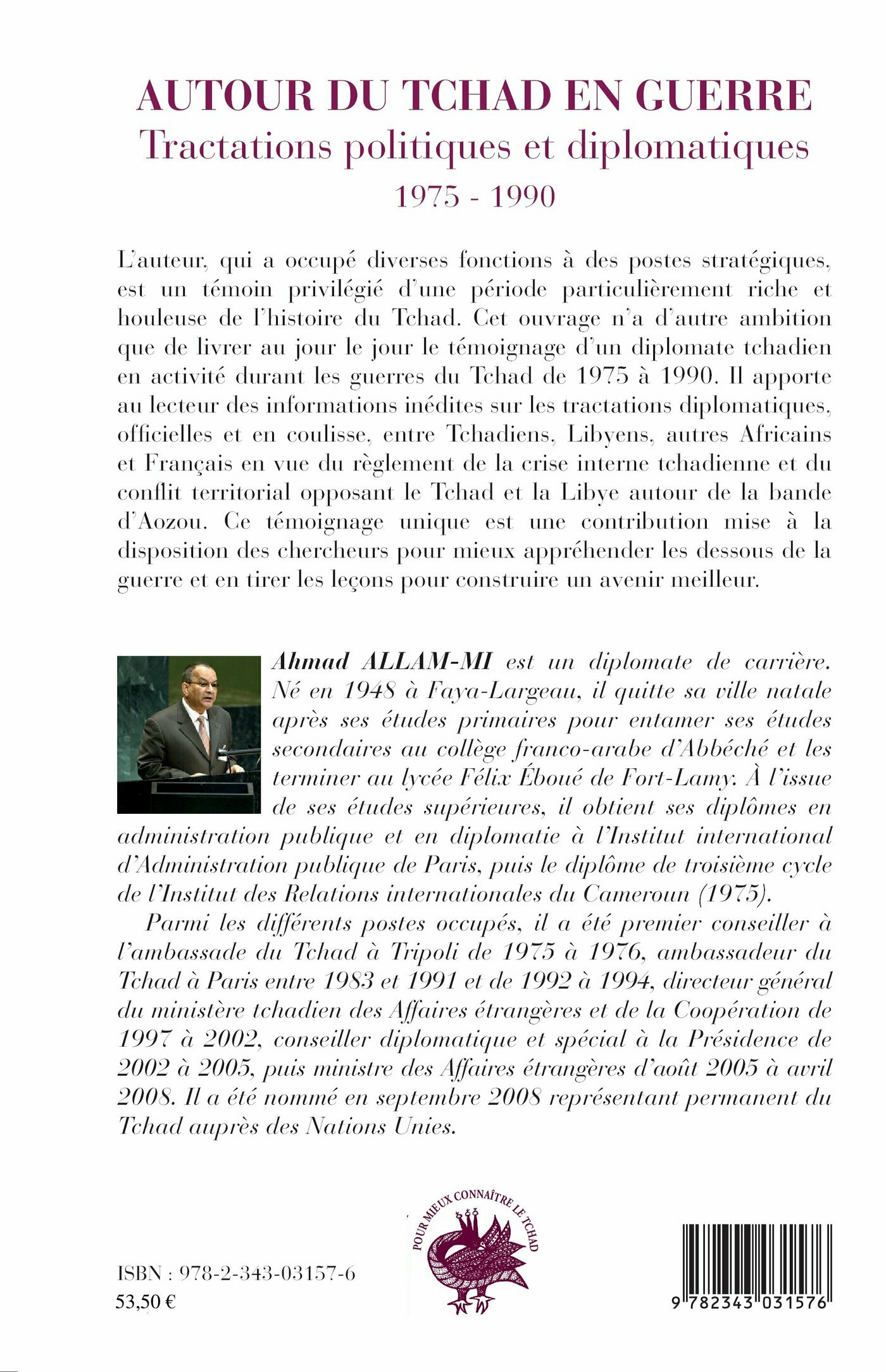 AUTOUR DU TCHAD EN GUERRE
Tractations politiques et diplomatiques
1975 - 1990

L'auteur, qui a occupé diverses fonctions à des postes stratégiques, est un témoin privilégié d'une période particulièrement riche et houleuse de l'histoire du Tchad. Cet ouvrage n'a d'autre ambition que de livrer au jour le jour le témoignage d'un diplomate tchadien en activité durant les guerres du Tchad de 1975 à 1990. Il apporte au lecteur des informations inédites sur les tractations diplomatiques, officielles et en coulisse, entre Tchadiens, Libyens, autres Africains et Français en vue du règlement de la crise interne tchadienne et du conflit territorial opposant le Tchad et la Libye autour de la bande d'Aozou. Ce témoignage unique est une contribution mise à la disposition des chercheurs pour mieux appréhender les dessous de la guerre et en tirer les leçons pour construire un avenir meilleur.

Ahmad ALLAM-MI est un diplomate de carrière. Né en 1948 à Faya-Largeau, il quitte sa ville natale après ses études primaires pour entamer ses études secondaires au collège franco-arabe d'Abbéché et les terminer au lycée Félix Éboué de Fort-Lamy. À l'issue de ses études supérieures, il obtient ses diplômes en administration publique et en diplomatie à l'Institut international d'Administration publique de Paris, puis le diplôme de troisième cycle de l'Institut des Relations internationales du Cameroun (1975).

Parmi les différents postes occupés, il a été premier conseiller à l'ambassade du Tchad à Tripoli de 1975 à 1976, ambassadeur du Tchad à Paris entre 1983 et 1991 et de 1992 à 1994, directeur général du ministère tchadien des Affaires étrangères et de la Coopération de 1997 à 2002, conseiller diplomatique et spécial à la Présidence de 2002 à 2005, puis ministre des Affaires étrangères d'août 2005 à avril 2008. Il a été nommé en septembre 2008 représentant permanent du Tchad auprès des Nations Unies.

POUR MIEUX CONNAÎTRE LE TCHAD

ISBN : 978-2-343-03157-6
53,50 €

9 782343 031576